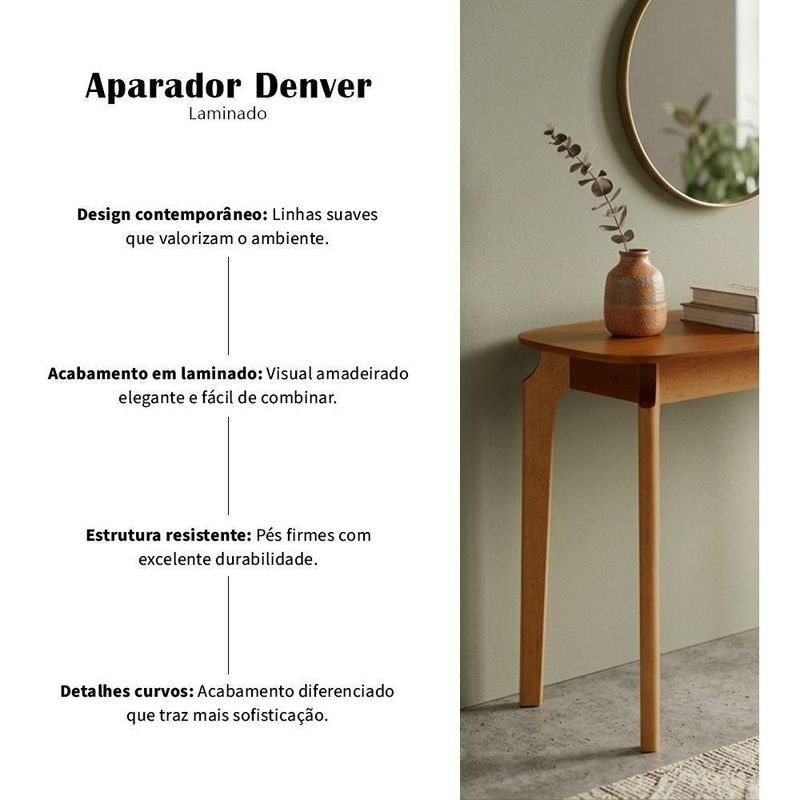 Aparador Denver
Laminado

Design contemporâneo: Linhas suaves que valorizam o ambiente.

Acabamento em laminado: Visual amadeirado elegante e fácil de combinar.

Estrutura resistente: Pés firmes com excelente durabilidade.

Detalhes curvos: Acabamento diferenciado que traz mais sofisticação.